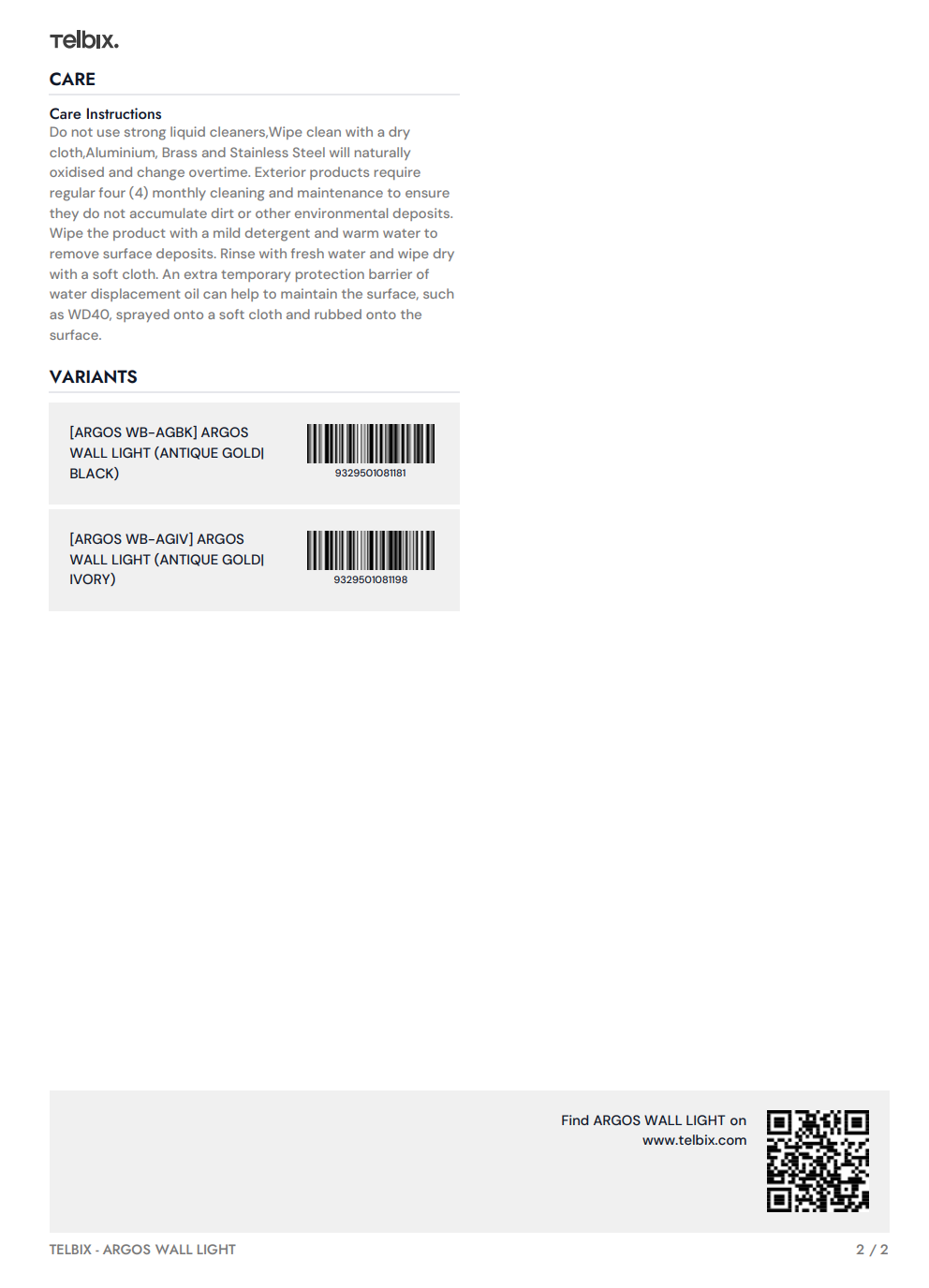 Telbix.

CARE

Care Instructions
Do not use strong liquid cleaners,Wipe clean with a dry cloth,Aluminium, Brass and Stainless Steel will naturally oxidised and change overtime. Exterior products require regular four (4) monthly cleaning and maintenance to ensure they do not accumulate dirt or other environmental deposits. Wipe the product with a mild detergent and warm water to remove surface deposits. Rinse with fresh water and wipe dry with a soft cloth. An extra temporary protection barrier of water displacement oil can help to maintain the surface, such as WD40, sprayed onto a soft cloth and rubbed onto the surface.

VARIANTS

[ARGOS WB-AGBK] ARGOS WALL LIGHT (ANTIQUE GOLD| BLACK)

9329501081181

[ARGOS WB-AGIV] ARGOS WALL LIGHT (ANTIQUE GOLD| IVORY)

9329501081198

Find ARGOS WALL LIGHT on
www.telbix.com

TELBIX - ARGOS WALL LIGHT

2 / 2